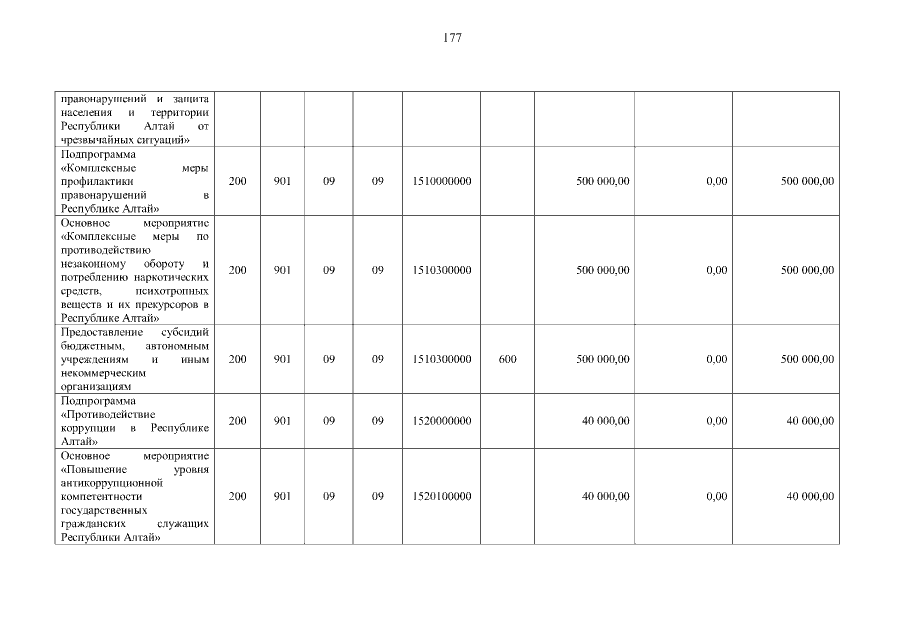 177

| правонарушений и защита населения и территории Республики Алтай от чрезвычайных ситуаций» | | | | | | | | | |
|---|---|---|---|---|---|---|---|---|---|
| Подпрограмма «Комплексные меры профилактики правонарушений в Республике Алтай» | 200 | 901 | 09 | 09 | 1510000000 | | 500 000,00 | 0,00 | 500 000,00 |
| Основное мероприятие «Комплексные меры по противодействию незаконному обороту и потреблению наркотических средств, психотропных веществ и их прекурсоров в Республике Алтай» | 200 | 901 | 09 | 09 | 1510300000 | | 500 000,00 | 0,00 | 500 000,00 |
| Предоставление субсидий бюджетным, автономным учреждениям и иным некоммерческим организациям | 200 | 901 | 09 | 09 | 1510300000 | 600 | 500 000,00 | 0,00 | 500 000,00 |
| Подпрограмма «Противодействие коррупции в Республике Алтай» | 200 | 901 | 09 | 09 | 1520000000 | | 40 000,00 | 0,00 | 40 000,00 |
| Основное мероприятие «Повышение уровня антикоррупционной компетентности государственных гражданских служащих Республики Алтай» | 200 | 901 | 09 | 09 | 1520100000 | | 40 000,00 | 0,00 | 40 000,00 |